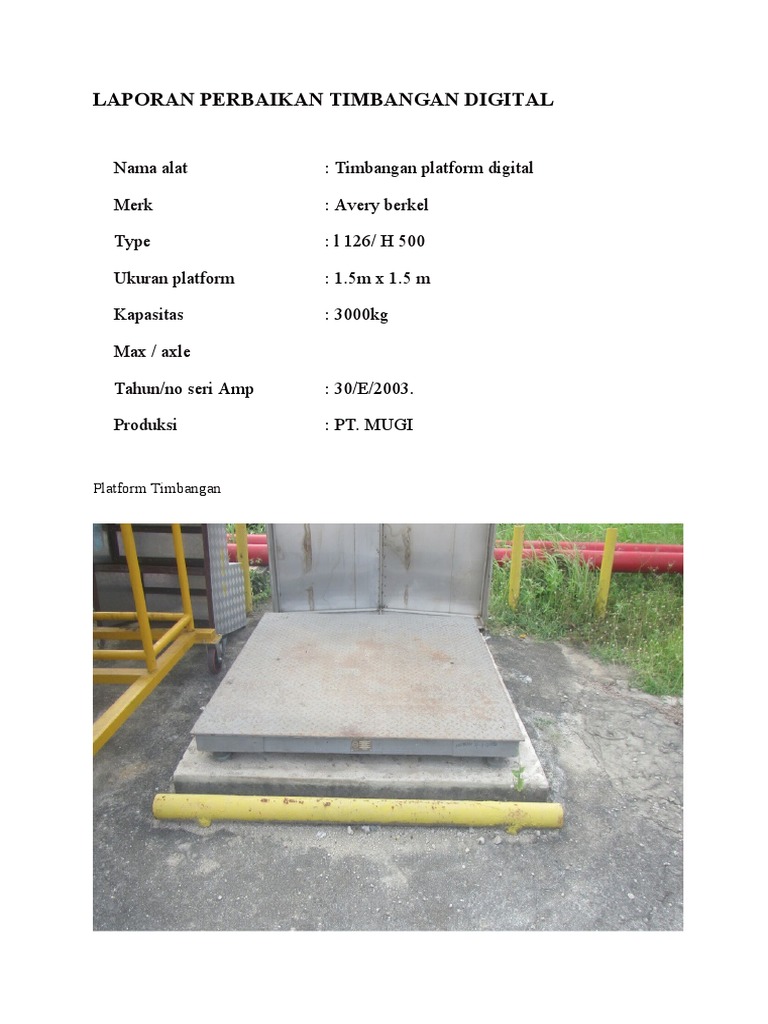 LAPORAN PERBAIKAN TIMBANGAN DIGITAL

Nama alat : Timbangan platform digital

Merk : Avery berkel

Type : l 126/ H 500

Ukuran platform : 1.5m x 1.5 m

Kapasitas : 3000kg

Max / axle

Tahun/no seri Amp : 30/E/2003.

Produksi : PT. MUGI

Platform Timbangan